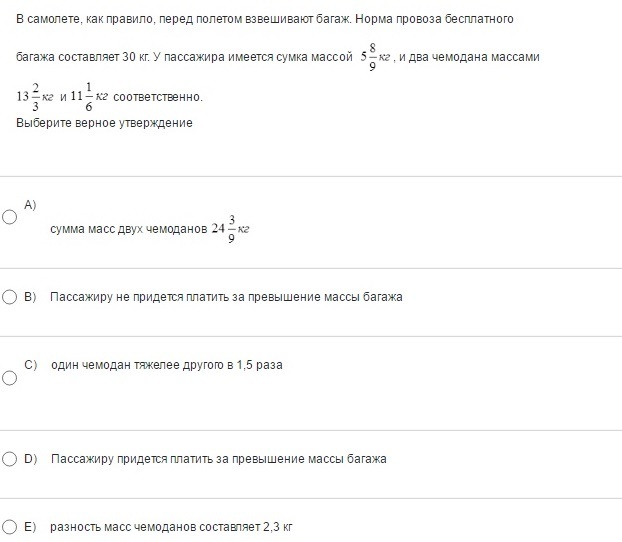 В самолете, как правило, перед полетом взвешивают багаж. Норма провоза бесплатного багажа составляет 30 кг. У пассажира имеется сумка массой $5\frac{8}{9}$ кг, и два чемодана массами $13\frac{2}{3}$ кг и $11\frac{1}{6}$ кг соответственно.
Выберите верное утверждение

A) сумма масс двух чемоданов $24\frac{3}{9}$ кг

B) Пассажиру не придется платить за превышение массы багажа

C) один чемодан тяжелее другого в 1,5 раза

D) Пассажиру придется платить за превышение массы багажа

E) разность масс чемоданов составляет 2,3 кг